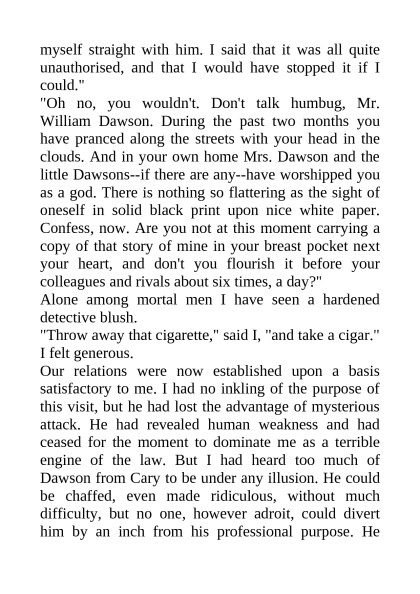 myself straight with him. I said that it was all quite unauthorised, and that I would have stopped it if I could."

"Oh no, you wouldn't. Don't talk humbug, Mr. William Dawson. During the past two months you have pranced along the streets with your head in the clouds. And in your own home Mrs. Dawson and the little Dawsons--if there are any--have worshipped you as a god. There is nothing so flattering as the sight of oneself in solid black print upon nice white paper. Confess, now. Are you not at this moment carrying a copy of that story of mine in your breast pocket next your heart, and don't you flourish it before your colleagues and rivals about six times, a day?"

Alone among mortal men I have seen a hardened detective blush.

"Throw away that cigarette," said I, "and take a cigar." I felt generous.

Our relations were now established upon a basis satisfactory to me. I had no inkling of the purpose of this visit, but he had lost the advantage of mysterious attack. He had revealed human weakness and had ceased for the moment to dominate me as a terrible engine of the law. But I had heard too much of Dawson from Cary to be under any illusion. He could be chaffed, even made ridiculous, without much difficulty, but no one, however adroit, could divert him by an inch from his professional purpose. He